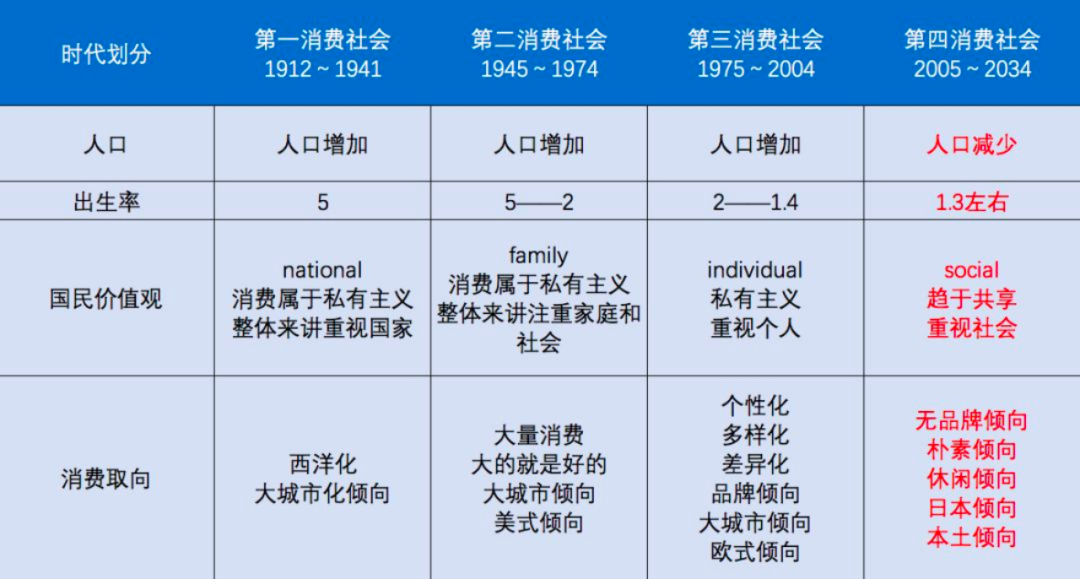 | 时代划分 | 第一消费社会 1912 ~ 1941 | 第二消费社会 1945 ~ 1974 | 第三消费社会 1975 ~ 2004 | 第四消费社会 2005 ~ 2034 |
|---|---|---|---|---|
| 人口 | 人口增加 | 人口增加 | 人口增加 | 人口减少 |
| 出生率 | 5 | 5——2 | 2——1.4 | 1.3左右 |
| 国民价值观 | national 消费属于私有主义 整体来讲重视国家 | family 消费属于私有主义 整体来讲注重家庭和社会 | individual 私有主义 重视个人 | social 趋于共享 重视社会 |
| 消费取向 | 西洋化 大城市化倾向 | 大量消费 大的就是好的 大城市倾向 美式倾向 | 个性化 多样化 差异化 品牌倾向 大城市倾向 欧式倾向 | 无品牌倾向 朴素倾向 休闲倾向 日本倾向 本土倾向 |